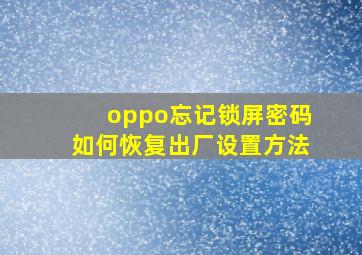 oppo忘记锁屏密码
如何恢复出厂设置方法